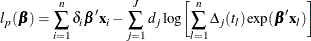 $l_p(\boldsymbol{\beta}) = \sum_{i=1}^{n} \delta_i \boldsymbol{\beta}' \mathbf{x}_i - \sum_{j=1}^{J} d_j \log \left[ \sum_{l=1}^{n} \Delta_j(t_l) \exp(\boldsymbol{\beta}' \mathbf{x}_l) \right]$